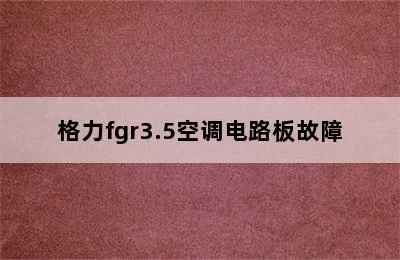 格力fgr3.5空调电路板故障